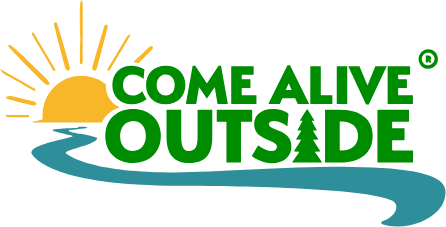 COME ALIVE ®
OUTSIDE